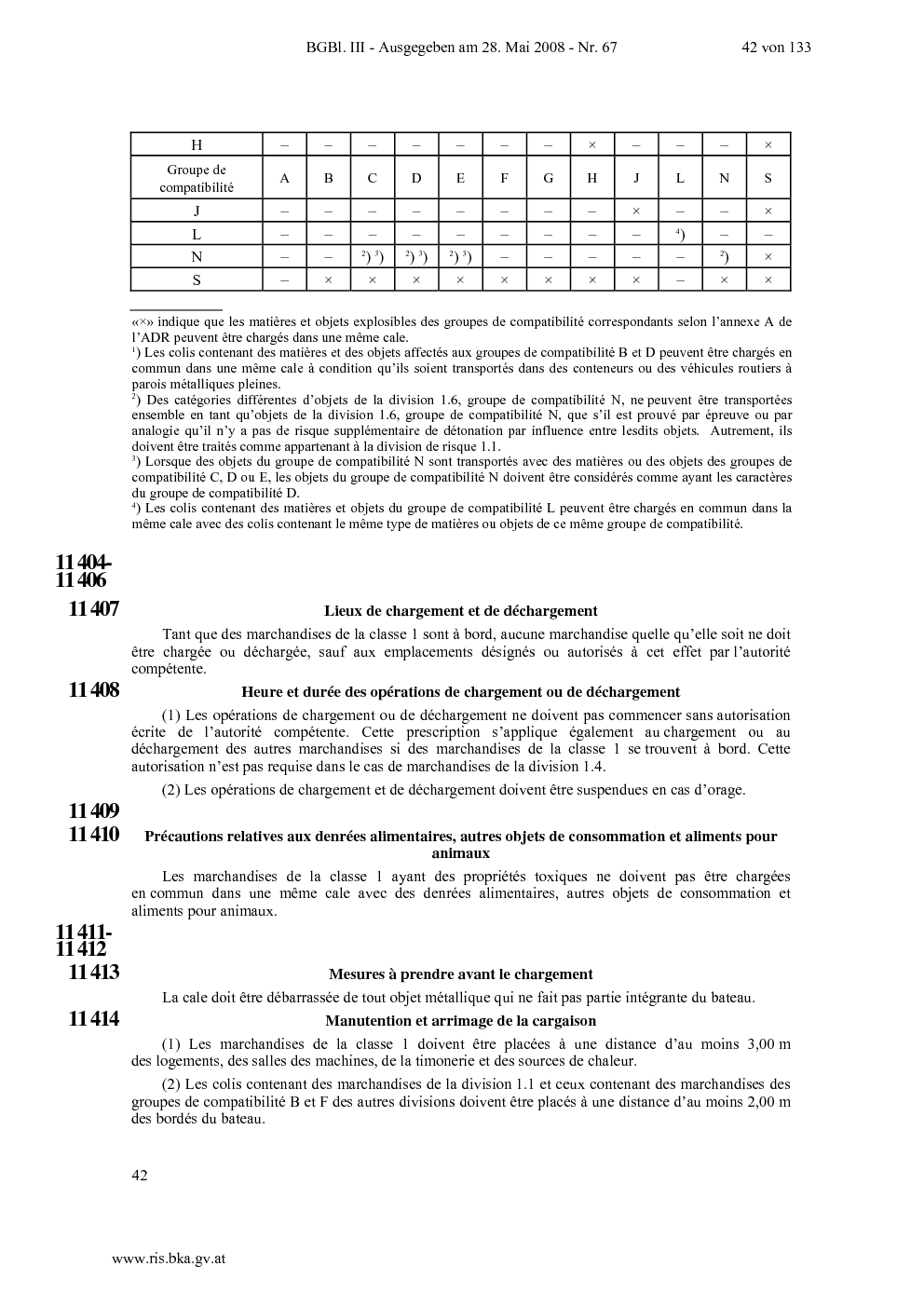 BGBl. III - Ausgegeben am 28. Mai 2008 - Nr. 67 42 von 133

| H | – | – | – | – | – | – | – | × | – | – | – | × |
|---|---|---|---|---|---|---|---|---|---|---|---|---|
| Groupe de compatibilité | A | B | C | D | E | F | G | H | J | L | N | S |
| J | – | – | – | – | – | – | – | – | × | – | – | × |
| L | – | – | – | – | – | – | – | – | – | $^{4}$) | – | – |
| N | – | – | $^{2}$) $^{3}$) | $^{2}$) $^{3}$) | $^{2}$) $^{3}$) | – | – | – | – | – | $^{2}$) | × |
| S | – | × | × | × | × | × | × | × | × | – | × | × |

«×» indique que les matières et objets explosibles des groupes de compatibilité correspondants selon l'annexe A de l'ADR peuvent être chargés dans une même cale.

$^{1}$) Les colis contenant des matières et des objets affectés aux groupes de compatibilité B et D peuvent être chargés en commun dans une même cale à condition qu'ils soient transportés dans des conteneurs ou des véhicules routiers à parois métalliques pleines.

$^{2}$) Des catégories différentes d'objets de la division 1.6, groupe de compatibilité N, ne peuvent être transportées ensemble en tant qu'objets de la division 1.6, groupe de compatibilité N, que s'il est prouvé par épreuve ou par analogie qu'il n'y a pas de risque supplémentaire de détonation par influence entre lesdits objets. Autrement, ils doivent être traités comme appartenant à la division de risque 1.1.

$^{3}$) Lorsque des objets du groupe de compatibilité N sont transportés avec des matières ou des objets des groupes de compatibilité C, D ou E, les objets du groupe de compatibilité N doivent être considérés comme ayant les caractères du groupe de compatibilité D.

$^{4}$) Les colis contenant des matières et objets du groupe de compatibilité L peuvent être chargés en commun dans la même cale avec des colis contenant le même type de matières ou objets de ce même groupe de compatibilité.

11 404-
11 406

11 407
Lieux de chargement et de déchargement

Tant que des marchandises de la classe 1 sont à bord, aucune marchandise quelle qu'elle soit ne doit être chargée ou déchargée, sauf aux emplacements désignés ou autorisés à cet effet par l'autorité compétente.

11 408
Heure et durée des opérations de chargement ou de déchargement

(1) Les opérations de chargement ou de déchargement ne doivent pas commencer sans autorisation écrite de l'autorité compétente. Cette prescription s'applique également au chargement ou au déchargement des autres marchandises si des marchandises de la classe 1 se trouvent à bord. Cette autorisation n'est pas requise dans le cas de marchandises de la division 1.4.

(2) Les opérations de chargement et de déchargement doivent être suspendues en cas d'orage.

11 409

11 410
Précautions relatives aux denrées alimentaires, autres objets de consommation et aliments pour animaux

Les marchandises de la classe 1 ayant des propriétés toxiques ne doivent pas être chargées en commun dans une même cale avec des denrées alimentaires, autres objets de consommation et aliments pour animaux.

11 411-
11 412

11 413
Mesures à prendre avant le chargement

La cale doit être débarrassée de tout objet métallique qui ne fait pas partie intégrante du bateau.

11 414
Manutention et arrimage de la cargaison

(1) Les marchandises de la classe 1 doivent être placées à une distance d'au moins 3,00 m des logements, des salles des machines, de la timonerie et des sources de chaleur.

(2) Les colis contenant des marchandises de la division 1.1 et ceux contenant des marchandises des groupes de compatibilité B et F des autres divisions doivent être placés à une distance d'au moins 2,00 m des bordés du bateau.

42

www.ris.bka.gv.at